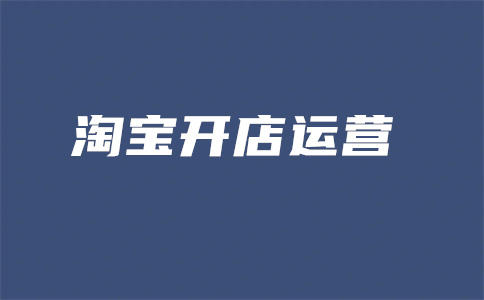 淘宝开店运营